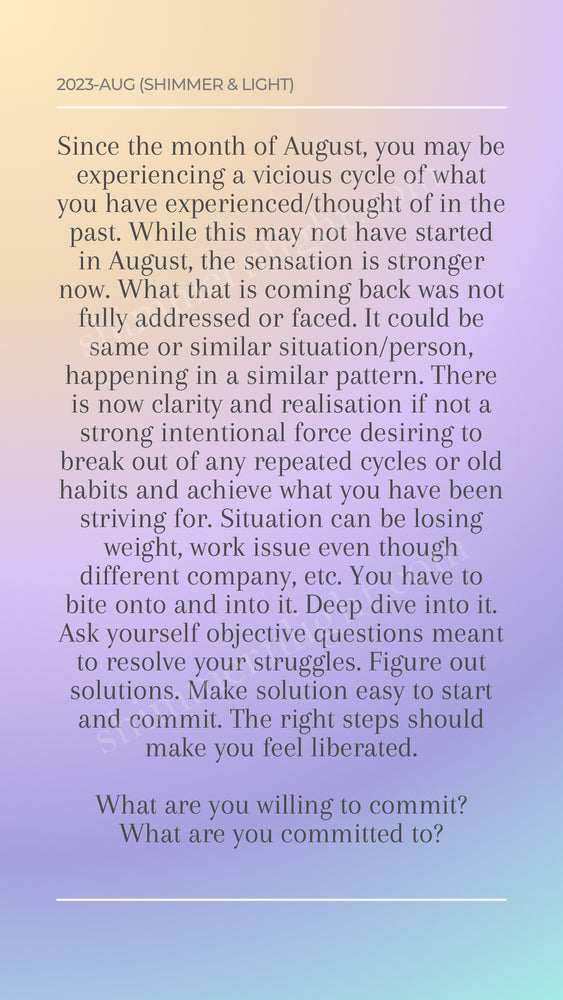 2023-AUG (SHIMMER & LIGHT)

Since the month of August, you may be experiencing a vicious cycle of what you have experienced/thought of in the past. While this may not have started in August, the sensation is stronger now. What that is coming back was not fully addressed or faced. It could be same or similar situation/person, happening in a similar pattern. There is now clarity and realisation if not a strong intentional force desiring to break out of any repeated cycles or old habits and achieve what you have been striving for. Situation can be losing weight, work issue even though different company, etc. You have to bite onto and into it. Deep dive into it. Ask yourself objective questions meant to resolve your struggles. Figure out solutions. Make solution easy to start and commit. The right steps should make you feel liberated.

What are you willing to commit?
What are you committed to?